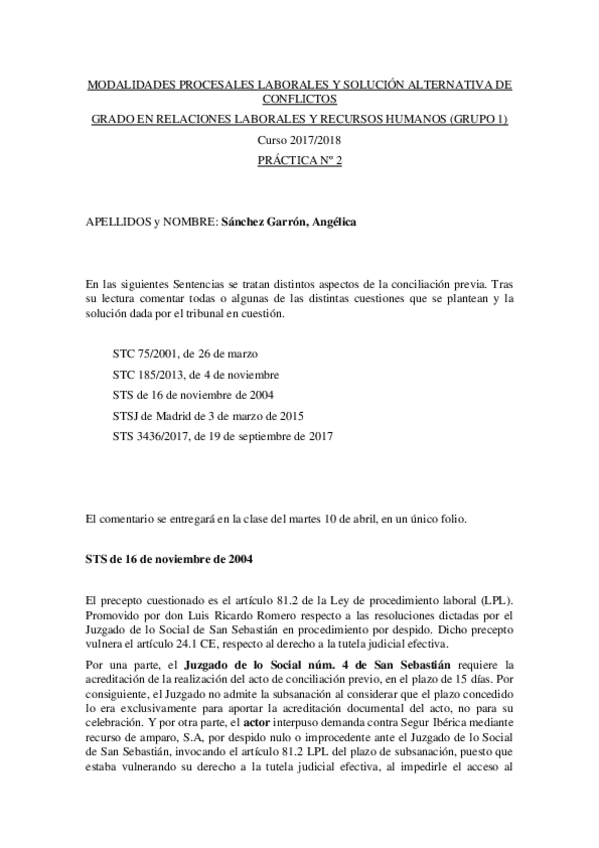 MODALIDADES PROCESALES LABORALES Y SOLUCIÓN ALTERNATIVA DE CONFLICTOS

GRADO EN RELACIONES LABORALES Y RECURSOS HUMANOS (GRUPO 1)

Curso 2017/2018

PRÁCTICA Nº 2

APELLIDOS y NOMBRE: Sánchez Garrón, Angélica

En las siguientes Sentencias se tratan distintos aspectos de la conciliación previa. Tras su lectura comentar todas o algunas de las distintas cuestiones que se plantean y la solución dada por el tribunal en cuestión.

STC 75/2001, de 26 de marzo

STC 185/2013, de 4 de noviembre

STS de 16 de noviembre de 2004

STSJ de Madrid de 3 de marzo de 2015

STS 3436/2017, de 19 de septiembre de 2017

El comentario se entregará en la clase del martes 10 de abril, en un único folio.

STS de 16 de noviembre de 2004

El precepto cuestionado es el artículo 81.2 de la Ley de procedimiento laboral (LPL). Promovido por don Luis Ricardo Romero respecto a las resoluciones dictadas por el Juzgado de lo Social de San Sebastián en procedimiento por despido. Dicho precepto vulnera el artículo 24.1 CE, respecto al derecho a la tutela judicial efectiva.

Por una parte, el Juzgado de lo Social núm. 4 de San Sebastián requiere la acreditación de la realización del acto de conciliación previo, en el plazo de 15 días. Por consiguiente, el Juzgado no admite la subsanación al considerar que el plazo concedido lo era exclusivamente para aportar la acreditación documental del acto, no para su celebración. Y por otra parte, el actor interpuso demanda contra Segur Ibérica mediante recurso de amparo, S.A, por despido nulo o improcedente ante el Juzgado de lo Social de San Sebastián, invocando el artículo 81.2 LPL del plazo de subsanación, puesto que estaba vulnerando su derecho a la tutela judicial efectiva, al impedirle el acceso al